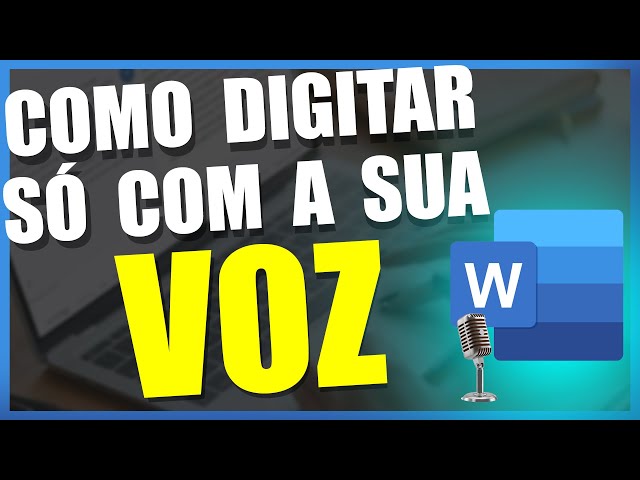 COMO DIGITAR SÓ COM A SUA VOZ

W